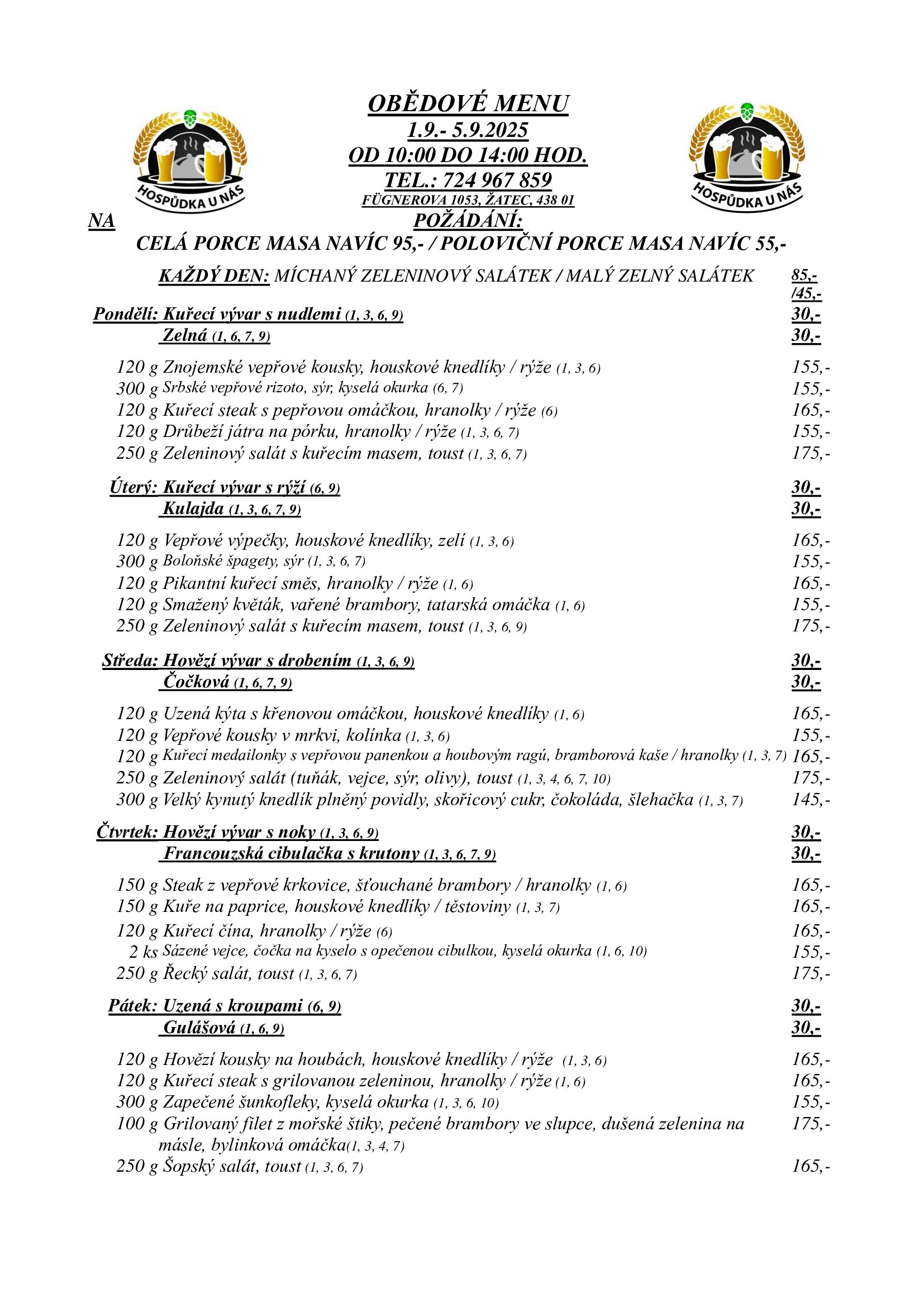 HOSPŮDKA U NÁS

OBĚDOVÉ MENU
1.9.- 5.9.2025
OD 10:00 DO 14:00 HOD.
TEL.: 724 967 859
FÜGNEROVA 1053, ŽATEC, 438 01

HOSPŮDKA U NÁS

NA POŽÁDÁNÍ:
CELÁ PORCE MASA NAVÍC 95,- / POLOVIČNÍ PORCE MASA NAVÍC 55,-

KAŽDÝ DEN: MÍCHANÝ ZELENINOVÝ SALÁTEK / MALÝ ZELNÝ SALÁTEK 85,- /45,-

Pondělí: Kuřecí vývar s nudlemi (1, 3, 6, 9) 30,-
Zelná (1, 6, 7, 9) 30,-

120 g Znojemské vepřové kousky, houskové knedlíky / rýže (1, 3, 6) 155,-
300 g Srbské vepřové rizoto, sýr, kyselá okurka (6, 7) 155,-
120 g Kuřecí steak s pepřovou omáčkou, hranolky / rýže (6) 165,-
120 g Drůbeží játra na pórku, hranolky / rýže (1, 3, 6, 7) 155,-
250 g Zeleninový salát s kuřecím masem, toust (1, 3, 6, 7) 175,-

Úterý: Kuřecí vývar s rýží (6, 9) 30,-
Kulajda (1, 3, 6, 7, 9) 30,-

120 g Vepřové výpečky, houskové knedlíky, zelí (1, 3, 6) 165,-
300 g Boloňské špagety, sýr (1, 3, 6, 7) 155,-
120 g Pikantní kuřecí směs, hranolky / rýže (1, 6) 165,-
120 g Smažený květák, vařené brambory, tatarská omáčka (1, 6) 155,-
250 g Zeleninový salát s kuřecím masem, toust (1, 3, 6, 9) 175,-

Středa: Hovězí vývar s drobením (1, 3, 6, 9) 30,-
Čočková (1, 6, 7, 9) 30,-

120 g Uzená kýta s křenovou omáčkou, houskové knedlíky (1, 6) 165,-
120 g Vepřové kousky v mrkvi, kolínka (1, 3, 6) 155,-
120 g Kuřecí medailonky s vepřovou panenkou a houbovým ragú, bramborová kaše / hranolky (1, 3, 7) 165,-
250 g Zeleninový salát (tuňák, vejce, sýr, olivy), toust (1, 3, 4, 6, 7, 10) 175,-
300 g Velký kynutý knedlík plněný povidly, skořicový cukr, čokoláda, šlehačka (1, 3, 7) 145,-

Čtvrtek: Hovězí vývar s noky (1, 3, 6, 9) 30,-
Francouzská cibulačka s krutony (1, 3, 6, 7, 9) 30,-

150 g Steak z vepřové krkovice, šťouchané brambory / hranolky (1, 6) 165,-
150 g Kuře na paprice, houskové knedlíky / těstoviny (1, 3, 7) 165,-
120 g Kuřecí čína, hranolky / rýže (6) 165,-
2 ks Sázené vejce, čočka na kyselo s opečenou cibulkou, kyselá okurka (1, 6, 10) 155,-
250 g Řecký salát, toust (1, 3, 6, 7) 175,-

Pátek: Uzená s kroupami (6, 9) 30,-
Gulášová (1, 6, 9) 30,-

120 g Hovězí kousky na houbách, houskové knedlíky / rýže (1, 3, 6) 165,-
120 g Kuřecí steak s grilovanou zeleninou, hranolky / rýže (1, 6) 165,-
300 g Zapečené šunkofleky, kyselá okurka (1, 3, 6, 10) 155,-
100 g Grilovaný filet z mořské štiky, pečené brambory ve slupce, dušená zelenina na másle, bylinková omáčka(1, 3, 4, 7) 175,-
250 g Šopský salát, toust (1, 3, 6, 7) 165,-